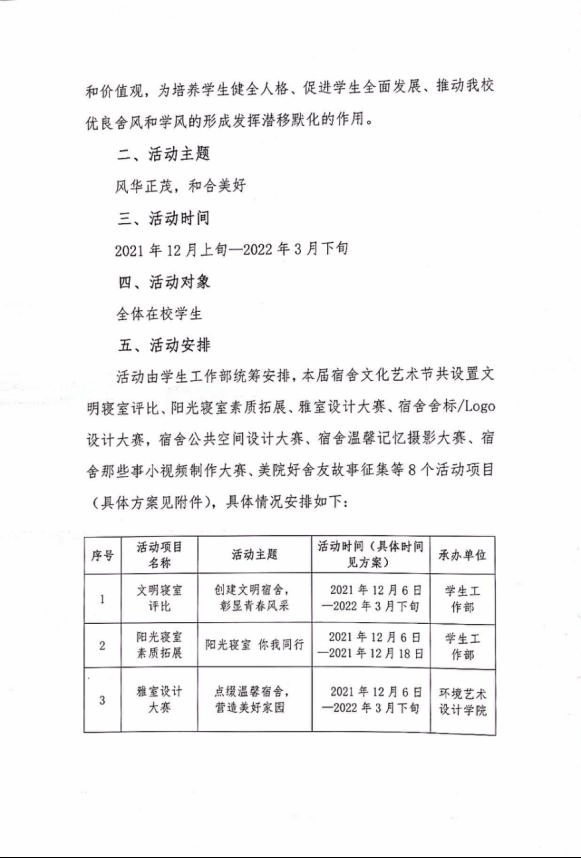 和价值观，为培养学生健全人格、促进学生全面发展、推动我校优良舍风和学风的形成发挥潜移默化的作用。

二、活动主题

风华正茂，和合美好

三、活动时间

2021年12月上旬—2022年3月下旬

四、活动对象

全体在校学生

五、活动安排

活动由学生工作部统筹安排，本届宿舍文化艺术节共设置文明寝室评比、阳光寝室素质拓展、雅室设计大赛、宿舍舍标/Logo设计大赛，宿舍公共空间设计大赛、宿舍温馨记忆摄影大赛、宿舍那些事小视频制作大赛、美院好舍友故事征集等8个活动项目（具体方案见附件），具体情况安排如下：

| 序号 | 活动项目名称 | 活动主题 | 活动时间（具体时间见方案） | 承办单位 |
|---|---|---|---|---|
| 1 | 文明寝室评比 | 创建文明宿舍，彰显青春风采 | 2021年12月6日—2022年3月下旬 | 学生工作部 |
| 2 | 阳光寝室素质拓展 | 阳光寝室 你我同行 | 2021年12月6日—2021年12月18日 | 学生工作部 |
| 3 | 雅室设计大赛 | 点缀温馨宿舍，营造美好家园 | 2021年12月6日—2022年3月下旬 | 环境艺术设计学院 |